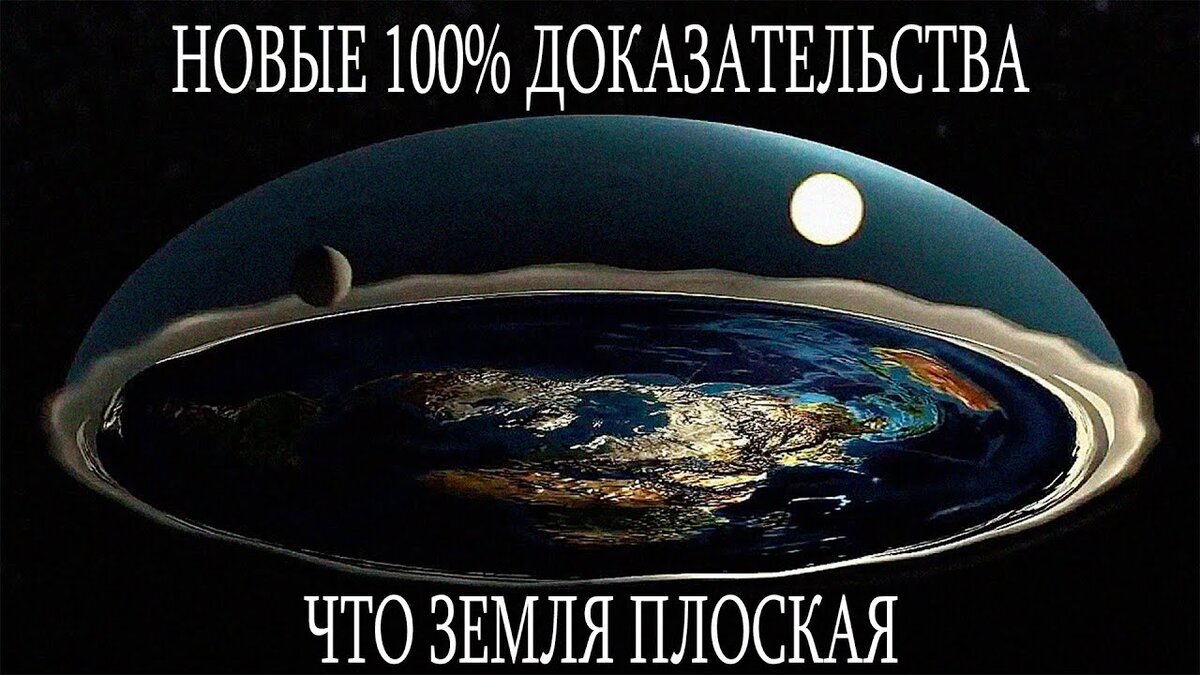 НОВЫЕ 100% ДОКАЗАТЕЛЬСТВА

ЧТО ЗЕМЛЯ ПЛОСКАЯ